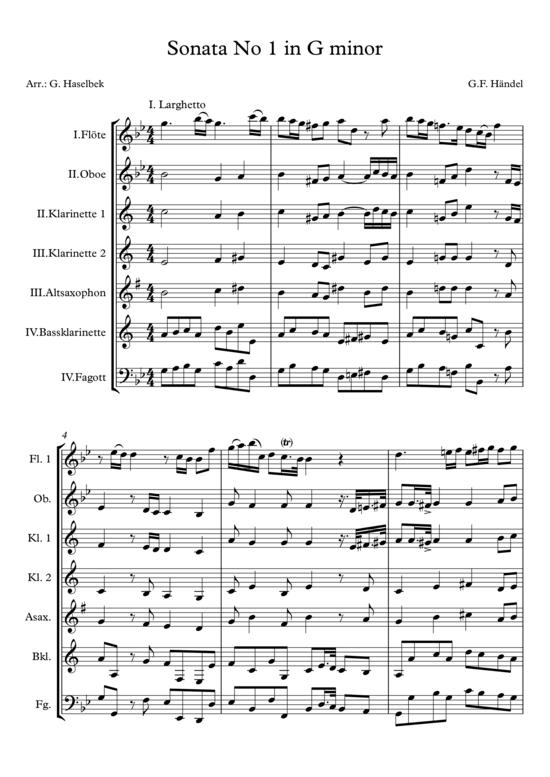 Sonata No 1 in G minor

Arr.: G. Haselbek

G.F. Händel

I. Larghetto

I.Flöte

II.Oboe

II.Klarinette 1

III.Klarinette 2

III.Altsaxophon

IV.Bassklarinette

IV.Fagott

4

(tr)

Fl. 1

Ob.

Kl. 1

Kl. 2

Asax.

Bkl.

Fg.